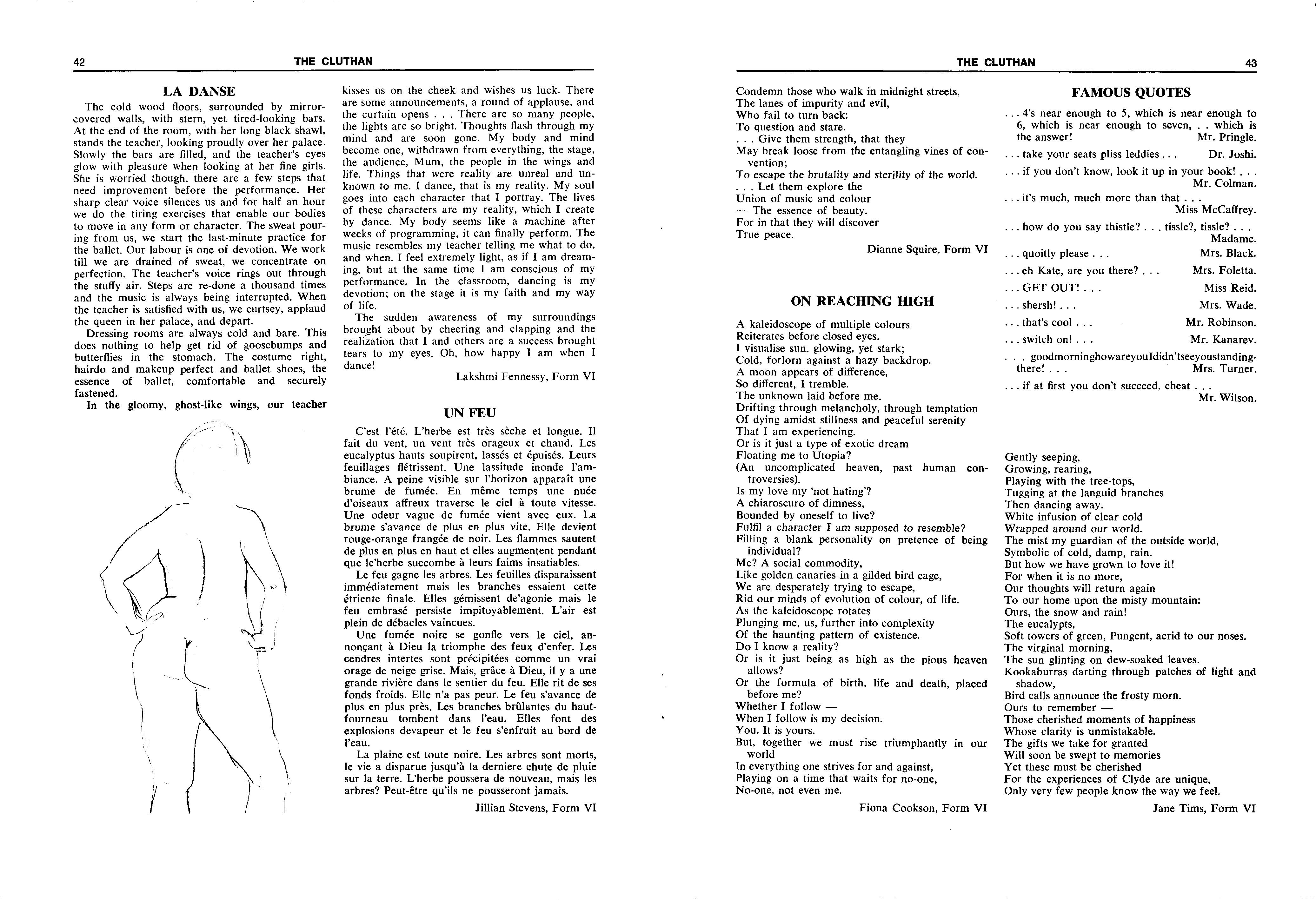 42 THE CLUTHAN

LA DANSE

The cold wood floors, surrounded by mirror-covered walls, with stern, yet tired-looking bars. At the end of the room, with her long black shawl, stands the teacher, looking proudly over her palace. Slowly the bars are filled, and the teacher's eyes glow with pleasure when looking at her fine girls. She is worried though, there are a few steps that need improvement before the performance. Her sharp clear voice silences us and for half an hour we do the tiring exercises that enable our bodies to move in any form or character. The sweat pouring from us, we start the last-minute practice for the ballet. Our labour is one of devotion. We work till we are drained of sweat, we concentrate on perfection. The teacher's voice rings out through the stuffy air. Steps are re-done a thousand times and the music is always being interrupted. When the teacher is satisfied with us, we curtsey, applaud the queen in her palace, and depart.

Dressing rooms are always cold and bare. This does nothing to help get rid of goosebumps and butterflies in the stomach. The costume right, hairdo and makeup perfect and ballet shoes, the essence of ballet, comfortable and securely fastened.

In the gloomy, ghost-like wings, our teacher kisses us on the cheek and wishes us luck. There are some announcements, a round of applause, and the curtain opens . . . There are so many people, the lights are so bright. Thoughts flash through my mind and are soon gone. My body and mind become one, withdrawn from everything, the stage, the audience, Mum, the people in the wings and life. Things that were reality are unreal and unknown to me. I dance, that is my reality. My soul goes into each character that I portray. The lives of these characters are my reality, which I create by dance. My body seems like a machine after weeks of programming, it can finally perform. The music resembles my teacher telling me what to do, and when. I feel extremely light, as if I am dreaming, but at the same time I am conscious of my performance. In the classroom, dancing is my devotion; on the stage it is my faith and my way of life.

The sudden awareness of my surroundings brought about by cheering and clapping and the realization that I and others are a success brought tears to my eyes. Oh, how happy I am when I dance!

Lakshmi Fennessy, Form VI

UN FEU

C'est l'été. L'herbe est très sèche et longue. Il fait du vent, un vent très orageux et chaud. Les eucalyptus hauts soupirent, lassés et épuisés. Leurs feuillages flétrissent. Une lassitude inonde l'ambiance. A peine visible sur l'horizon apparaît une brume de fumée. En même temps une nuée d'oiseaux affreux traverse le ciel à toute vitesse. Une odeur vague de fumée vient avec eux. La brume s'avance de plus en plus vite. Elle devient rouge-orange frangée de noir. Les flammes sautent de plus en plus en haut et elles augmentent pendant que le'herbe succombe à leurs faims insatiables.

Le feu gagne les arbres. Les feuilles disparaissent immédiatement mais les branches essaient cette étriente finale. Elles gémissent de'agonie mais le feu embrasé persiste impitoyablement. L'air est plein de débacles vaincues.

Une fumée noire se gonfle vers le ciel, annonçant à Dieu la triomphe des feux d'enfer. Les cendres intertes sont précipitées comme un vrai orage de neige grise. Mais, grâce à Dieu, il y a une grande rivière dans le sentier du feu. Elle rit de ses fonds froids. Elle n'a pas peur. Le feu s'avance de plus en plus près. Les branches brûlantes du haut-fourneau tombent dans l'eau. Elles font des explosions devapeur et le feu s'enfruit au bord de l'eau.

La plaine est toute noire. Les arbres sont morts, le vie a disparue jusqu'à la derniere chute de pluie sur la terre. L'herbe poussera de nouveau, mais les arbres? Peut-être qu'ils ne pousseront jamais.

Jillian Stevens, Form VI

THE CLUTHAN 43

Condemn those who walk in midnight streets,
The lanes of impurity and evil,
Who fail to turn back:
To question and stare.
. . . Give them strength, that they
May break loose from the entangling vines of convention;
To escape the brutality and sterility of the world.
. . . Let them explore the
Union of music and colour
— The essence of beauty.
For in that they will discover
True peace.

Dianne Squire, Form VI

ON REACHING HIGH

A kaleidoscope of multiple colours
Reiterates before closed eyes.
I visualise sun, glowing, yet stark;
Cold, forlorn against a hazy backdrop.
A moon appears of difference,
So different, I tremble.
The unknown laid before me.
Drifting through melancholy, through temptation
Of dying amidst stillness and peaceful serenity
That I am experiencing.
Or is it just a type of exotic dream
Floating me to Utopia?
(An uncomplicated heaven, past human controversies).
Is my love my 'not hating'?
A chiaroscuro of dimness,
Bounded by oneself to live?
Fulfil a character I am supposed to resemble?
Filling a blank personality on pretence of being individual?
Me? A social commodity,
Like golden canaries in a gilded bird cage,
We are desperately trying to escape,
Rid our minds of evolution of colour, of life.
As the kaleidoscope rotates
Plunging me, us, further into complexity
Of the haunting pattern of existence.
Do I know a reality?
Or is it just being as high as the pious heaven allows?
Or the formula of birth, life and death, placed before me?
Whether I follow —
When I follow is my decision.
You. It is yours.
But, together we must rise triumphantly in our world
In everything one strives for and against,
Playing on a time that waits for no-one,
No-one, not even me.

Fiona Cookson, Form VI

FAMOUS QUOTES

. . . 4's near enough to 5, which is near enough to 6, which is near enough to seven, . . which is the answer! Mr. Pringle.

. . . take your seats pliss leddies . . . Dr. Joshi.

. . . if you don't know, look it up in your book! . . . Mr. Colman.

. . . it's much, much more than that . . . Miss McCaffrey.

. . . how do you say thistle? . . . tissle?, tissle? . . . Madame.

. . . quoitly please . . . Mrs. Black.

. . . eh Kate, are you there? . . . Mrs. Foletta.

. . . GET OUT! . . . Miss Reid.

. . . shersh! . . . Mrs. Wade.

. . . that's cool . . . Mr. Robinson.

. . . switch on! . . . Mr. Kanarev.

. . . goodmorninghowareyouIdidn'tseeyoustandingthere! . . . Mrs. Turner.

. . . if at first you don't succeed, cheat . . . Mr. Wilson.

Gently seeping,
Growing, rearing,
Playing with the tree-tops,
Tugging at the languid branches
Then dancing away.
White infusion of clear cold
Wrapped around our world.
The mist my guardian of the outside world,
Symbolic of cold, damp, rain.
But how we have grown to love it!
For when it is no more,
Our thoughts will return again
To our home upon the misty mountain:
Ours, the snow and rain!
The eucalypts,
Soft towers of green, Pungent, acrid to our noses.
The virginal morning,
The sun glinting on dew-soaked leaves.
Kookaburras darting through patches of light and shadow,
Bird calls announce the frosty morn.
Ours to remember —
Those cherished moments of happiness
Whose clarity is unmistakable.
The gifts we take for granted
Will soon be swept to memories
Yet these must be cherished
For the experiences of Clyde are unique,
Only very few people know the way we feel.

Jane Tims, Form VI